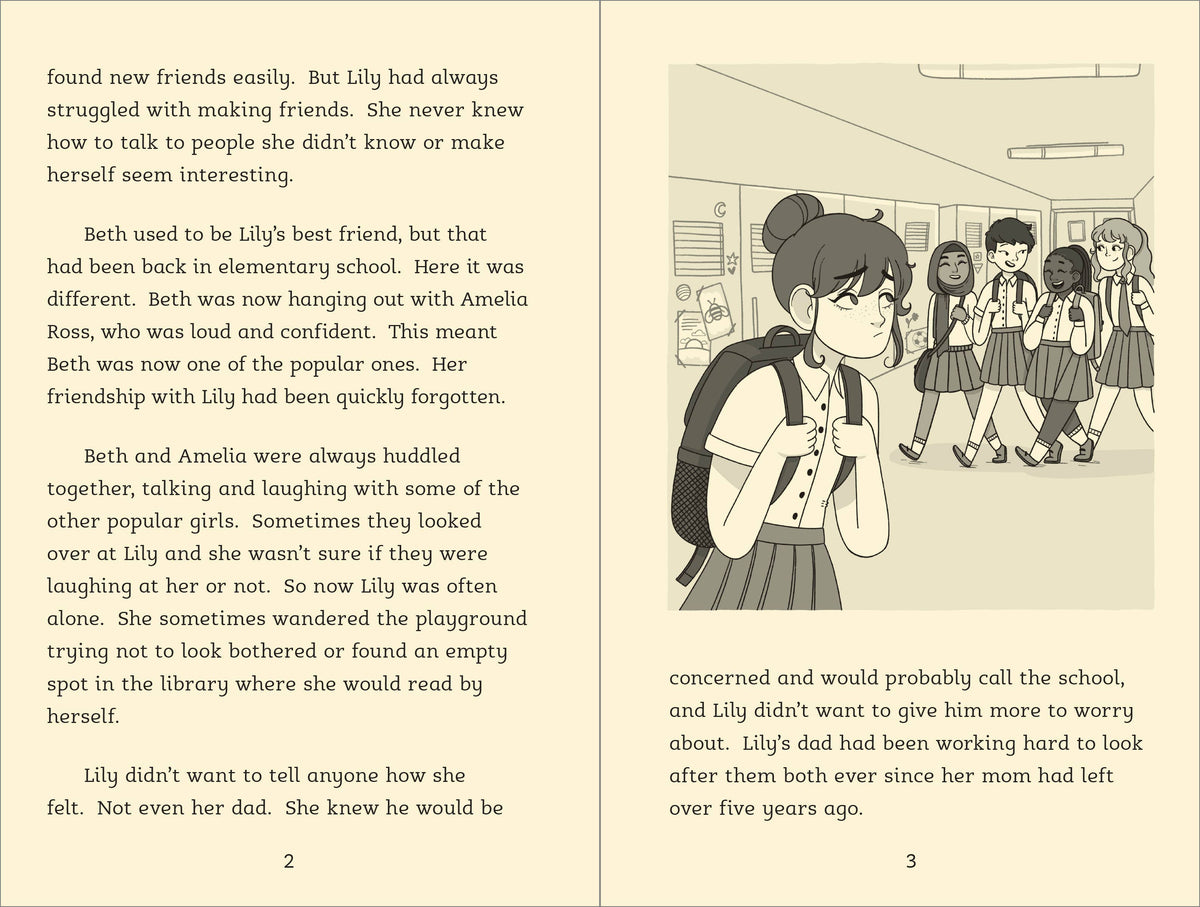 found new friends easily.  But Lily had always struggled with making friends.  She never knew how to talk to people she didn't know or make herself seem interesting.

Beth used to be Lily's best friend, but that had been back in elementary school.  Here it was different.  Beth was now hanging out with Amelia Ross, who was loud and confident.  This meant Beth was now one of the popular ones.  Her friendship with Lily had been quickly forgotten.

Beth and Amelia were always huddled together, talking and laughing with some of the other popular girls.  Sometimes they looked over at Lily and she wasn't sure if they were laughing at her or not.  So now Lily was often alone.  She sometimes wandered the playground trying not to look bothered or found an empty spot in the library where she would read by herself.

Lily didn't want to tell anyone how she felt.  Not even her dad.  She knew he would be

2

concerned and would probably call the school, and Lily didn't want to give him more to worry about.  Lily's dad had been working hard to look after them both ever since her mom had left over five years ago.

3